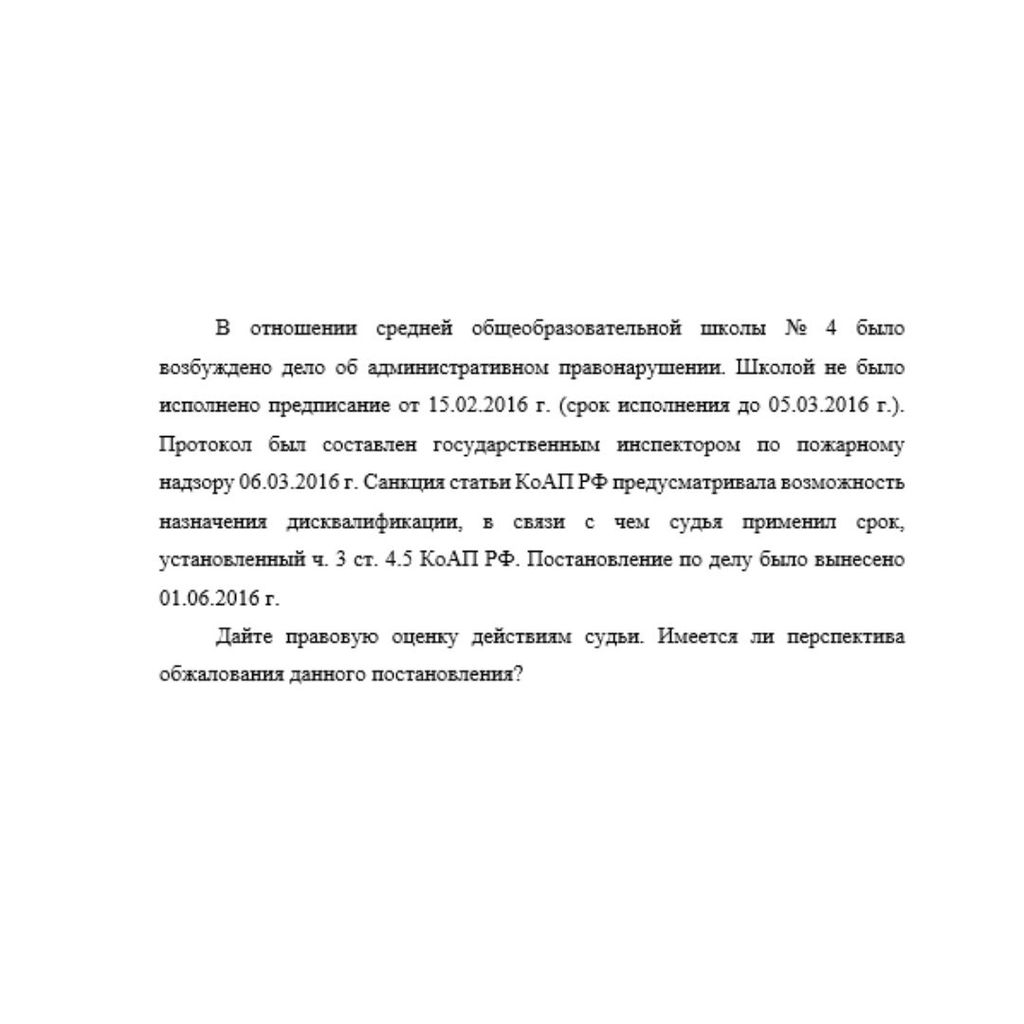 В отношении средней общеобразовательной школы № 4 было возбуждено дело об административном правонарушении. Школой не было исполнено предписание от 15.02.2016 г. (срок исполнения до 05.03.2016 г.). Протокол был составлен государственным инспектором по пожарному надзору 06.03.2016 г. Санкция статьи КоАП РФ предусматривала возможность назначения дисквалификации, в связи с чем судья применил срок, установленный ч. 3 ст. 4.5 КоАП РФ. Постановление по делу было вынесено 01.06.2016 г.

Дайте правовую оценку действиям судьи. Имеется ли перспектива обжалования данного постановления?